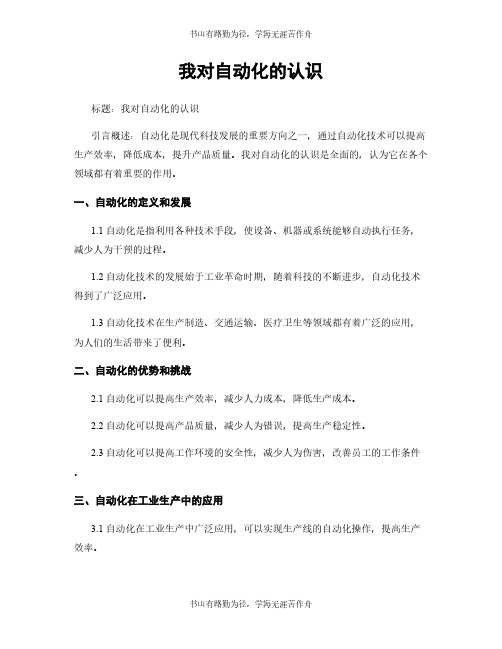 书山有路勤为径，学海无涯苦作舟

我对自动化的认识

标题：我对自动化的认识

引言概述：自动化是现代科技发展的重要方向之一，通过自动化技术可以提高生产效率，降低成本，提升产品质量。我对自动化的认识是全面的，认为它在各个领域都有着重要的作用。

一、自动化的定义和发展

1.1 自动化是指利用各种技术手段，使设备、机器或系统能够自动执行任务，减少人为干预的过程。

1.2 自动化技术的发展始于工业革命时期，随着科技的不断进步，自动化技术得到了广泛应用。

1.3 自动化技术在生产制造、交通运输、医疗卫生等领域都有着广泛的应用，为人们的生活带来了便利。

二、自动化的优势和挑战

2.1 自动化可以提高生产效率，减少人力成本，降低生产成本。

2.2 自动化可以提高产品质量，减少人为错误，提高生产稳定性。

2.3 自动化可以提高工作环境的安全性，减少人为伤害，改善员工的工作条件。

三、自动化在工业生产中的应用

3.1 自动化在工业生产中广泛应用，可以实现生产线的自动化操作，提高生产效率。

书山有路勤为径，学海无涯苦作舟